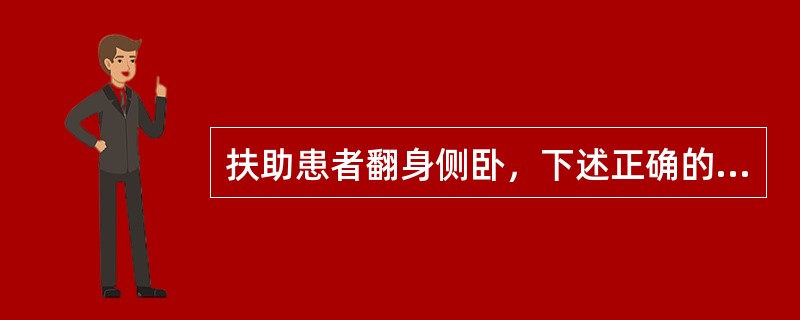 扶助患者翻身侧卧，下述正确的...